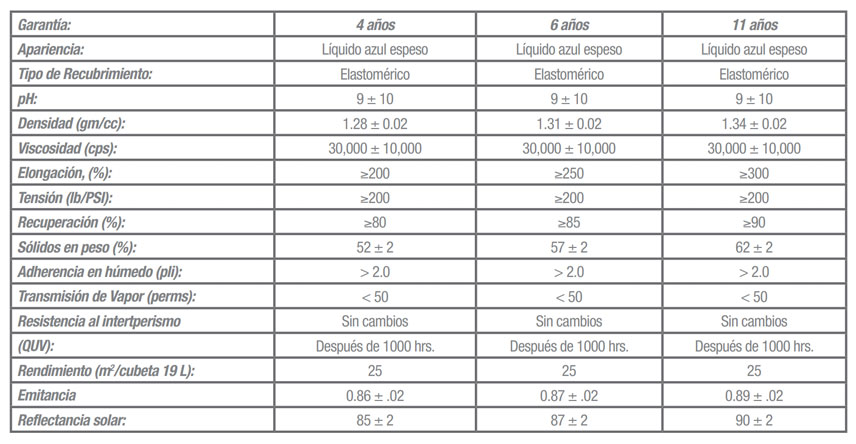 | Garantía: | 4 años | 6 años | 11 años |
|---|---|---|---|
| Apariencia: | Líquido azul espeso | Líquido azul espeso | Líquido azul espeso |
| Tipo de Recubrimiento: | Elastomérico | Elastomérico | Elastomérico |
| pH: | $9 \pm 10$ | $9 \pm 10$ | $9 \pm 10$ |
| Densidad (gm/cc): | $1.28 \pm 0.02$ | $1.31 \pm 0.02$ | $1.34 \pm 0.02$ |
| Viscosidad (cps): | $30,000 \pm 10,000$ | $30,000 \pm 10,000$ | $30,000 \pm 10,000$ |
| Elongación, (%): | $\geq 200$ | $\geq 250$ | $\geq 300$ |
| Tensión (lb/PSI): | $\geq 200$ | $\geq 200$ | $\geq 200$ |
| Recuperación (%): | $\geq 80$ | $\geq 85$ | $\geq 90$ |
| Sólidos en peso (%): | $52 \pm 2$ | $57 \pm 2$ | $62 \pm 2$ |
| Adherencia en húmedo (pli): | $> 2.0$ | $> 2.0$ | $> 2.0$ |
| Transmisión de Vapor (perms): | $< 50$ | $< 50$ | $< 50$ |
| Resistencia al intertperismo | Sin cambios | Sin cambios | Sin cambios |
| (QUV): | Después de 1000 hrs. | Después de 1000 hrs. | Después de 1000 hrs. |
| Rendimiento ($m^2$/cubeta 19 L): | 25 | 25 | 25 |
| Emitancia | $0.86 \pm .02$ | $0.87 \pm .02$ | $0.89 \pm .02$ |
| Reflectancia solar: | $85 \pm 2$ | $87 \pm 2$ | $90 \pm 2$ |